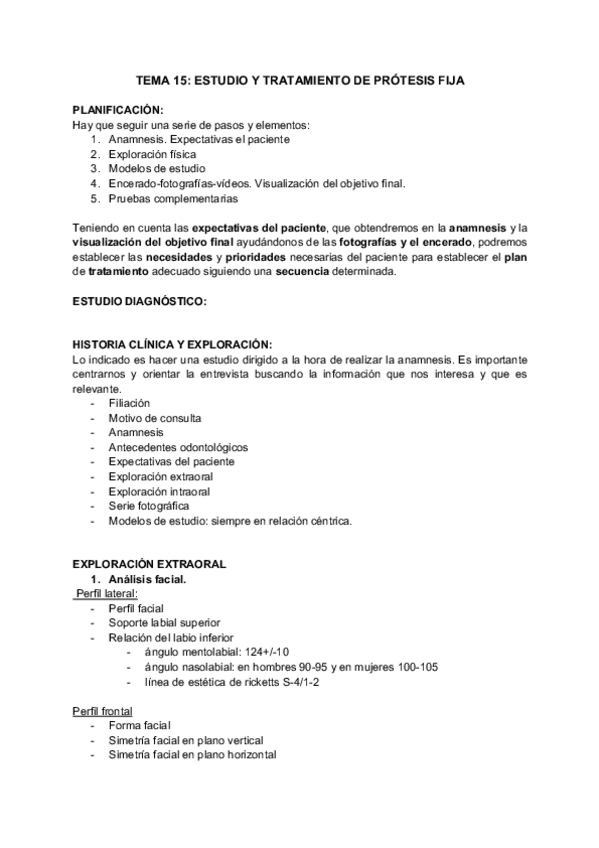 TEMA 15: ESTUDIO Y TRATAMIENTO DE PRÓTESIS FIJA

PLANIFICACIÓN:
Hay que seguir una serie de pasos y elementos:
1. Anamnesis. Expectativas el paciente
2. Exploración física
3. Modelos de estudio
4. Encerado-fotografías-vídeos. Visualización del objetivo final.
5. Pruebas complementarias

Teniendo en cuenta las expectativas del paciente, que obtendremos en la anamnesis y la visualización del objetivo final ayudándonos de las fotografías y el encerado, podremos establecer las necesidades y prioridades necesarias del paciente para establecer el plan de tratamiento adecuado siguiendo una secuencia determinada.

ESTUDIO DIAGNÓSTICO:

HISTORIA CLÍNICA Y EXPLORACIÓN:
Lo indicado es hacer una estudio dirigido a la hora de realizar la anamnesis. Es importante centrarnos y orientar la entrevista buscando la información que nos interesa y que es relevante.
- Filiación
- Motivo de consulta
- Anamnesis
- Antecedentes odontológicos
- Expectativas del paciente
- Exploración extraoral
- Exploración intraoral
- Serie fotográfica
- Modelos de estudio: siempre en relación céntrica.

EXPLORACIÓN EXTRAORAL
1. Análisis facial.
Perfil lateral:
- Perfil facial
- Soporte labial superior
- Relación del labio inferior
- ángulo mentolabial: 124+/-10
- ángulo nasolabial: en hombres 90-95 y en mujeres 100-105
- línea de estética de ricketts S-4/1-2

Perfil frontal
- Forma facial
- Simetría facial en plano vertical
- Simetría facial en plano horizontal